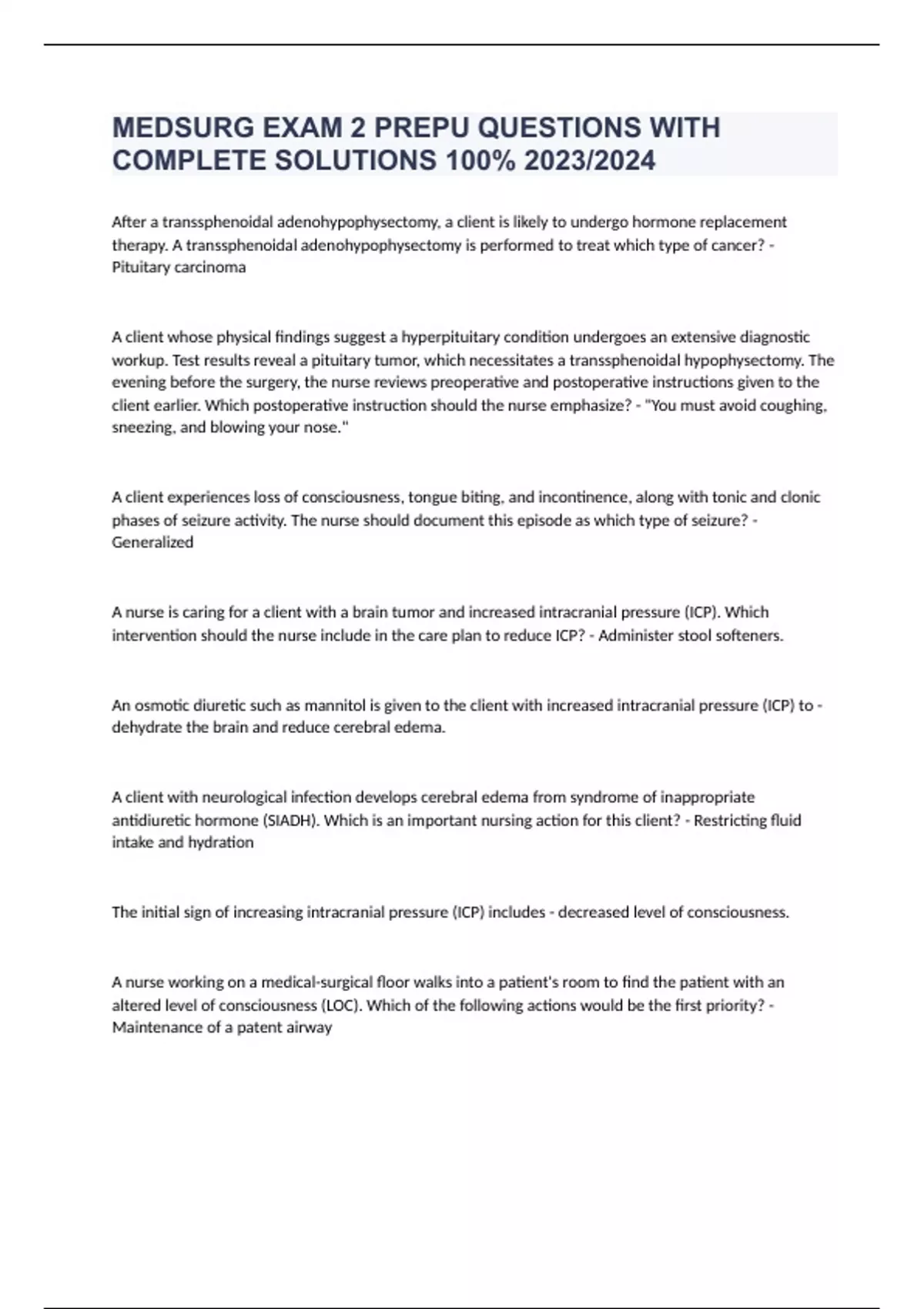 MEDSURG EXAM 2 PREPU QUESTIONS WITH COMPLETE SOLUTIONS 100% 2023/2024

After a transsphenoidal adenohypophysectomy, a client is likely to undergo hormone replacement therapy. A transsphenoidal adenohypophysectomy is performed to treat which type of cancer? - Pituitary carcinoma

A client whose physical findings suggest a hyperpituitary condition undergoes an extensive diagnostic workup. Test results reveal a pituitary tumor, which necessitates a transsphenoidal hypophysectomy. The evening before the surgery, the nurse reviews preoperative and postoperative instructions given to the client earlier. Which postoperative instruction should the nurse emphasize? - "You must avoid coughing, sneezing, and blowing your nose."

A client experiences loss of consciousness, tongue biting, and incontinence, along with tonic and clonic phases of seizure activity. The nurse should document this episode as which type of seizure? - Generalized

A nurse is caring for a client with a brain tumor and increased intracranial pressure (ICP). Which intervention should the nurse include in the care plan to reduce ICP? - Administer stool softeners.

An osmotic diuretic such as mannitol is given to the client with increased intracranial pressure (ICP) to - dehydrate the brain and reduce cerebral edema.

A client with neurological infection develops cerebral edema from syndrome of inappropriate antidiuretic hormone (SIADH). Which is an important nursing action for this client? - Restricting fluid intake and hydration

The initial sign of increasing intracranial pressure (ICP) includes - decreased level of consciousness.

A nurse working on a medical-surgical floor walks into a patient's room to find the patient with an altered level of consciousness (LOC). Which of the following actions would be the first priority? - Maintenance of a patent airway